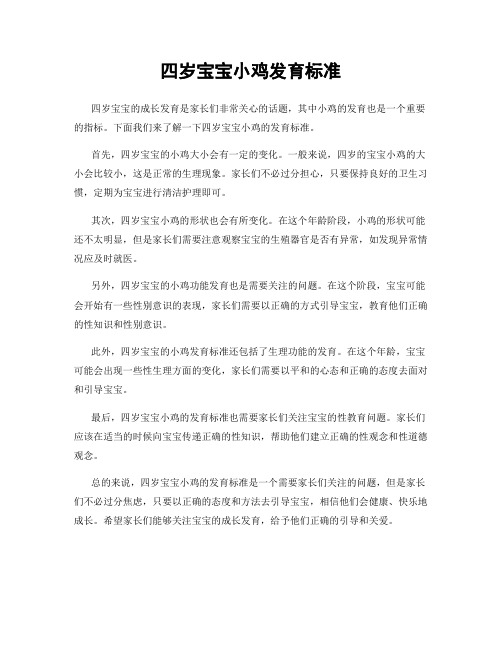 四岁宝宝小鸡发育标准

四岁宝宝的成长发育是家长们非常关心的话题，其中小鸡的发育也是一个重要的指标。下面我们来了解一下四岁宝宝小鸡的发育标准。

首先，四岁宝宝的小鸡大小会有一定的变化。一般来说，四岁的宝宝小鸡的大小会比较小，这是正常的生理现象。家长们不必过分担心，只要保持良好的卫生习惯，定期为宝宝进行清洁护理即可。

其次，四岁宝宝小鸡的形状也会有所变化。在这个年龄阶段，小鸡的形状可能还不太明显，但是家长们需要注意观察宝宝的生殖器官是否有异常，如发现异常情况应及时就医。

另外，四岁宝宝的小鸡功能发育也是需要关注的问题。在这个阶段，宝宝可能会开始有一些性别意识的表现，家长们需要以正确的方式引导宝宝，教育他们正确的性知识和性别意识。

此外，四岁宝宝的小鸡发育标准还包括了生理功能的发育。在这个年龄，宝宝可能会出现一些性生理方面的变化，家长们需要以平和的心态和正确的态度去面对和引导宝宝。

最后，四岁宝宝小鸡的发育标准也需要家长们关注宝宝的性教育问题。家长们应该在适当的时候向宝宝传递正确的性知识，帮助他们建立正确的性观念和性道德观念。

总的来说，四岁宝宝小鸡的发育标准是一个需要家长们关注的问题，但是家长们不必过分焦虑，只要以正确的态度和方法去引导宝宝，相信他们会健康、快乐地成长。希望家长们能够关注宝宝的成长发育，给予他们正确的引导和关爱。